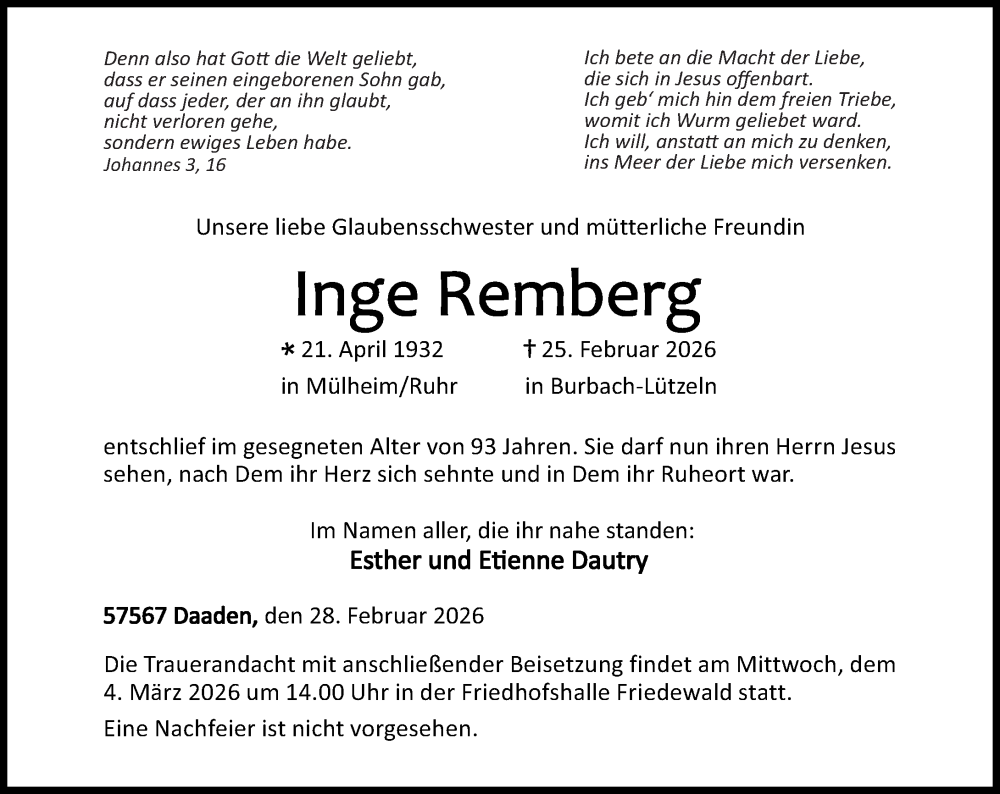 Denn also hat Gott die Welt geliebt,
dass er seinen eingeborenen Sohn gab,
auf dass jeder, der an ihn glaubt,
nicht verloren gehe,
sondern ewiges Leben habe.
Johannes 3, 16

Ich bete an die Macht der Liebe,
die sich in Jesus offenbart.
Ich geb' mich hin dem freien Triebe,
womit ich Wurm geliebet ward.
Ich will, anstatt an mich zu denken,
ins Meer der Liebe mich versenken.

Unsere liebe Glaubensschwester und mütterliche Freundin

Inge Remberg

* 21. April 1932
in Mülheim/Ruhr

† 25. Februar 2026
in Burbach-Lützeln

entschlief im gesegneten Alter von 93 Jahren. Sie darf nun ihren Herrn Jesus sehen, nach Dem ihr Herz sich sehnte und in Dem ihr Ruheort war.

Im Namen aller, die ihr nahe standen:
Esther und Etienne Dautry

57567 Daaden, den 28. Februar 2026

Die Trauerandacht mit anschließender Beisetzung findet am Mittwoch, dem 4. März 2026 um 14.00 Uhr in der Friedhofshalle Friedewald statt.

Eine Nachfeier ist nicht vorgesehen.